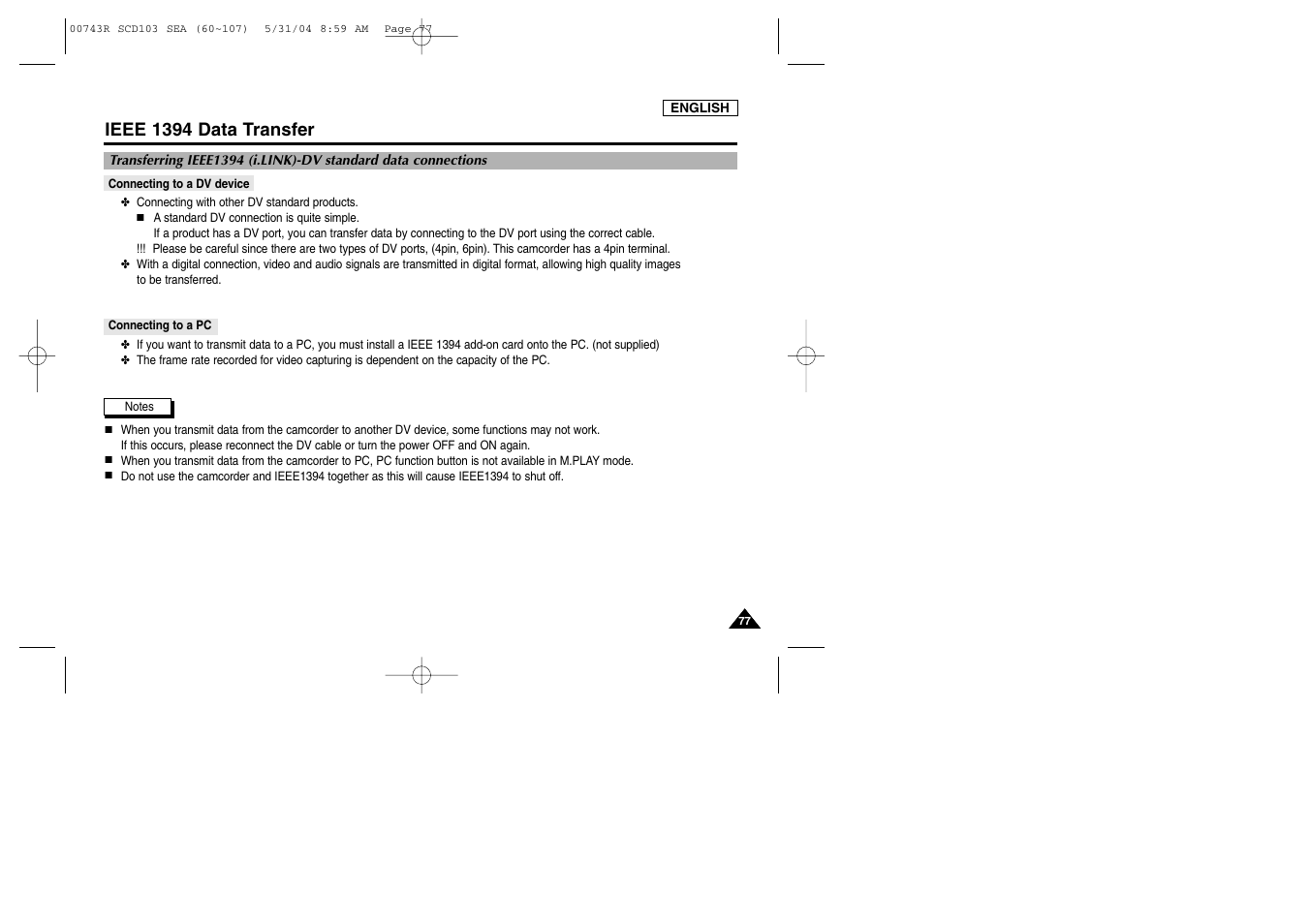 00743R SCD103 SEA (60~107) 5/31/04 8:59 AM Page 77

ENGLISH

IEEE 1394 Data Transfer

Transferring IEEE1394 (i.LINK)-DV standard data connections

Connecting to a DV device

✤ Connecting with other DV standard products.
■ A standard DV connection is quite simple.
If a product has a DV port, you can transfer data by connecting to the DV port using the correct cable.
!!! Please be careful since there are two types of DV ports, (4pin, 6pin). This camcorder has a 4pin terminal.
✤ With a digital connection, video and audio signals are transmitted in digital format, allowing high quality images to be transferred.

Connecting to a PC

✤ If you want to transmit data to a PC, you must install a IEEE 1394 add-on card onto the PC. (not supplied)
✤ The frame rate recorded for video capturing is dependent on the capacity of the PC.

Notes

■ When you transmit data from the camcorder to another DV device, some functions may not work.
If this occurs, please reconnect the DV cable or turn the power OFF and ON again.
■ When you transmit data from the camcorder to PC, PC function button is not available in M.PLAY mode.
■ Do not use the camcorder and IEEE1394 together as this will cause IEEE1394 to shut off.

77